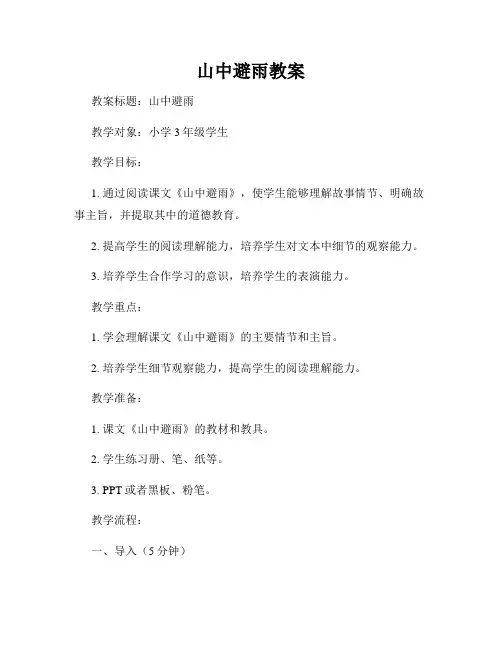 山中避雨教案

教案标题：山中避雨

教学对象：小学 3 年级学生

教学目标：

1. 通过阅读课文《山中避雨》，使学生能够理解故事情节、明确故事主旨，并提取其中的道德教育。

2. 提高学生的阅读理解能力，培养学生对文本中细节的观察能力。

3. 培养学生合作学习的意识，培养学生的表演能力。

教学重点：

1. 学会理解课文《山中避雨》的主要情节和主旨。

2. 培养学生细节观察能力，提高学生的阅读理解能力。

教学准备：

1. 课文《山中避雨》的教材和教具。

2. 学生练习册、笔、纸等。

3. PPT 或者黑板、粉笔。

教学流程：

一、导入（5 分钟）